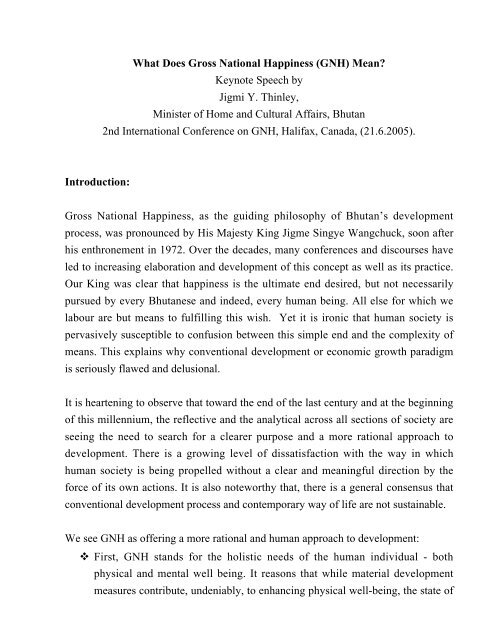 What Does Gross National Happiness (GNH) Mean?
Keynote Speech by
Jigmi Y. Thinley,
Minister of Home and Cultural Affairs, Bhutan
2nd International Conference on GNH, Halifax, Canada, (21.6.2005).

Introduction:

Gross National Happiness, as the guiding philosophy of Bhutan's development process, was pronounced by His Majesty King Jigme Singye Wangchuck, soon after his enthronement in 1972. Over the decades, many conferences and discourses have led to increasing elaboration and development of this concept as well as its practice. Our King was clear that happiness is the ultimate end desired, but not necessarily pursued by every Bhutanese and indeed, every human being. All else for which we labour are but means to fulfilling this wish. Yet it is ironic that human society is pervasively susceptible to confusion between this simple end and the complexity of means. This explains why conventional development or economic growth paradigm is seriously flawed and delusional.

It is heartening to observe that toward the end of the last century and at the beginning of this millennium, the reflective and the analytical across all sections of society are seeing the need to search for a clearer purpose and a more rational approach to development. There is a growing level of dissatisfaction with the way in which human society is being propelled without a clear and meaningful direction by the force of its own actions. It is also noteworthy that, there is a general consensus that conventional development process and contemporary way of life are not sustainable.

We see GNH as offering a more rational and human approach to development:

❖ First, GNH stands for the holistic needs of the human individual - both physical and mental well being. It reasons that while material development measures contribute, undeniably, to enhancing physical well-being, the state of